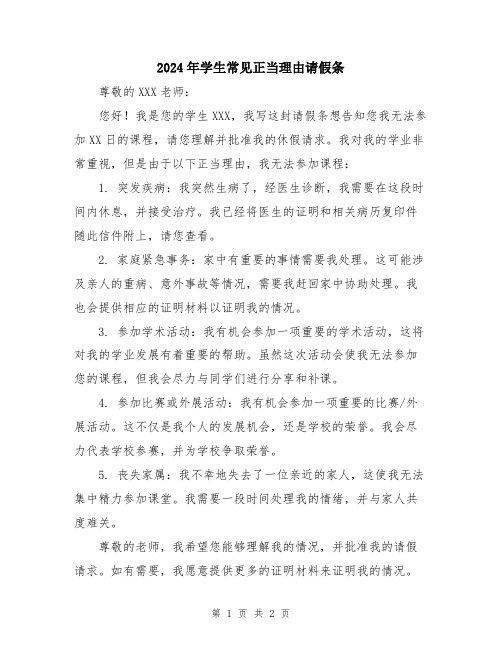 2024年学生常见正当理由请假条

尊敬的XXX老师：

您好！我是您的学生XXX，我写这封请假条想告知您我无法参加XX日的课程，请您理解并批准我的休假请求。我对我的学业非常重视，但是由于以下正当理由，我无法参加课程：

1. 突发疾病：我突然生病了，经医生诊断，我需要在这段时间内休息，并接受治疗。我已经将医生的证明和相关病历复印件随此信件附上，请您查看。

2. 家庭紧急事务：家中有重要的事情需要我处理。这可能涉及亲人的重病、意外事故等情况，需要我赶回家中协助处理。我也会提供相应的证明材料以证明我的情况。

3. 参加学术活动：我有机会参加一项重要的学术活动，这将对我的学业发展有着重要的帮助。虽然这次活动会使我无法参加您的课程，但我会尽力与同学们进行分享和补课。

4. 参加比赛或外展活动：我有机会参加一项重要的比赛/外展活动。这不仅是我个人的发展机会，还是学校的荣誉。我会尽力代表学校参赛，并为学校争取荣誉。

5. 丧失家属：我不幸地失去了一位亲近的家人，这使我无法集中精力参加课堂。我需要一段时间处理我的情绪，并与家人共度难关。

尊敬的老师，我希望您能够理解我的情况，并批准我的请假请求。如有需要，我愿意提供更多的证明材料来证明我的情况。

第 1 页 共 2 页